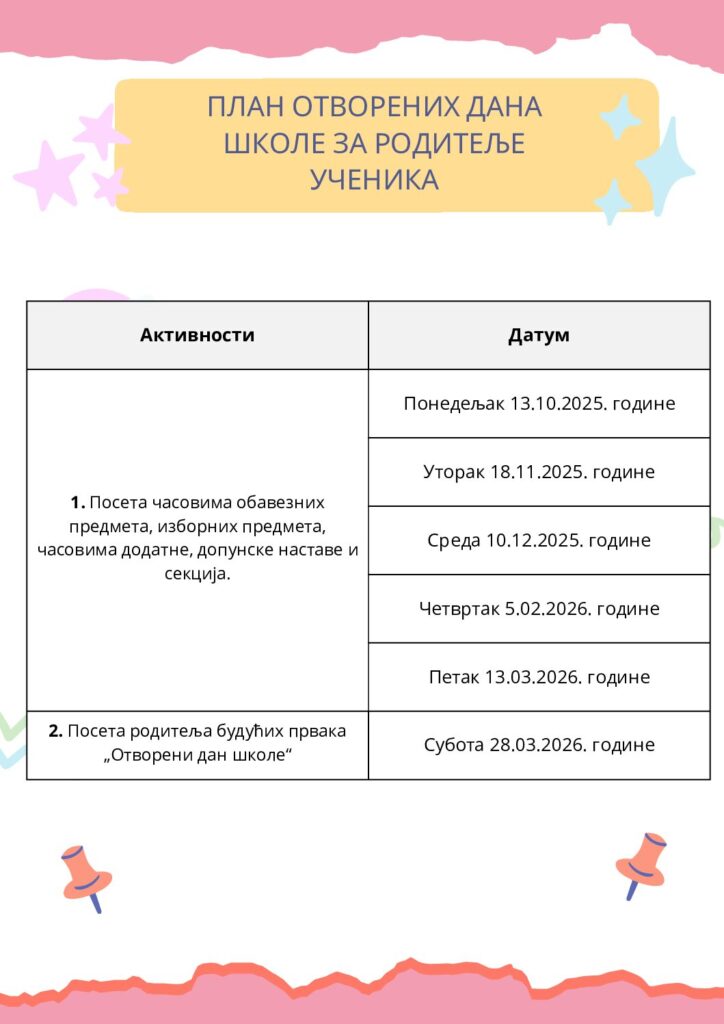 ПЛАН ОТВОРЕНИХ ДАНА ШКОЛЕ ЗА РОДИТЕЉЕ УЧЕНИКА

| Активности | Датум |
|---|---|
| **1.** Посета часовима обавезних предмета, изборних предмета, часовима додатне, допунске наставе и секција. | Понедељак 13.10.2025. године |
| | Уторак 18.11.2025. године |
| | Среда 10.12.2025. године |
| | Четвртак 5.02.2026. године |
| | Петак 13.03.2026. године |
| **2.** Посета родитеља будућих првака „Отворени дан школе“ | Субота 28.03.2026. године |